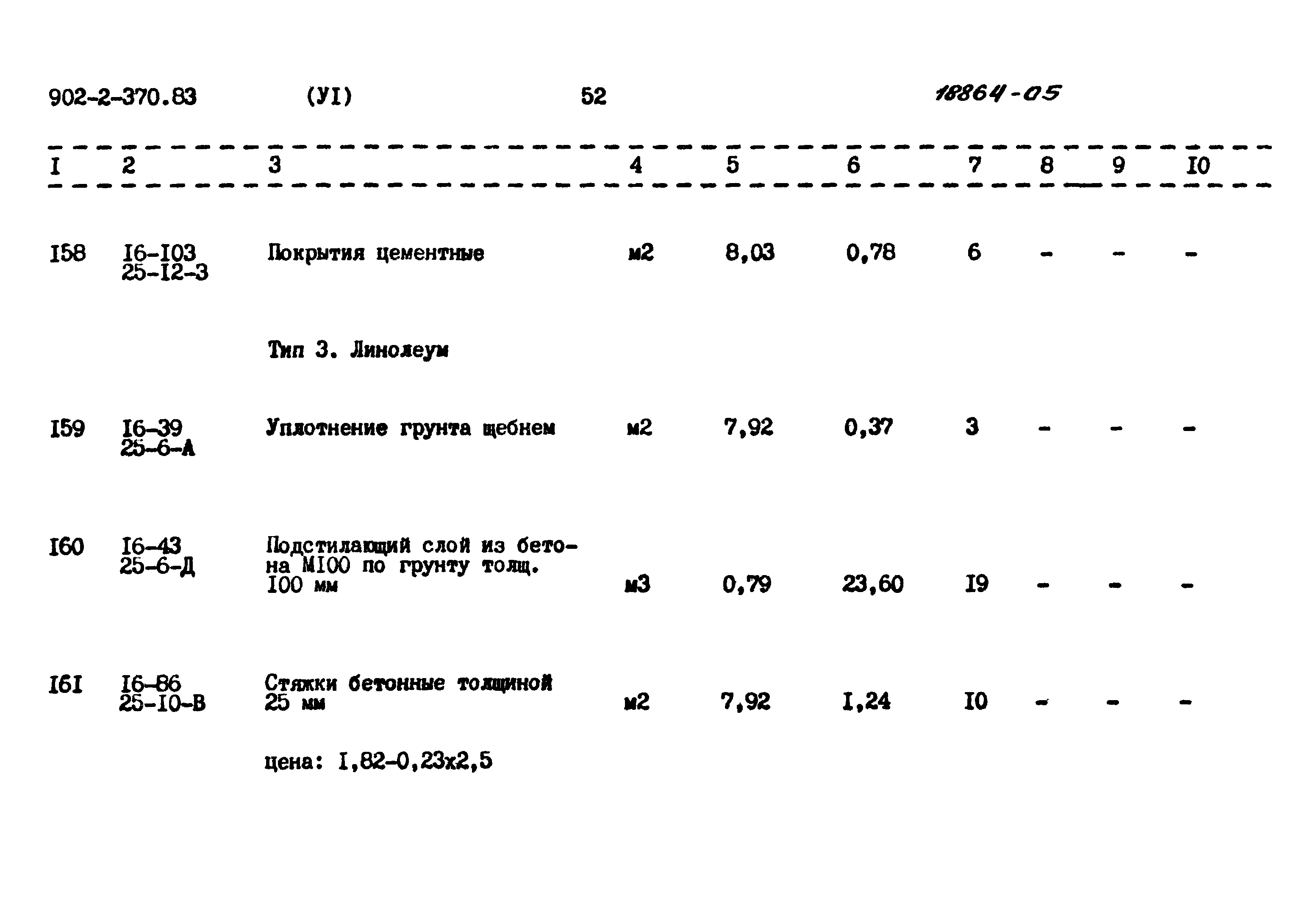 902-2-370.83 (УI) 52 18864-05

| I | 2 | 3 | 4 | 5 | 6 | 7 | 8 | 9 | I0 |
|---|---|---|---|---|---|---|---|---|---|
| I58 | I6-I03 25-I2-3 | Покрытия цементные | м2 | 8,03 | 0,78 | 6 | - | - | - |
| | | Тип 3. Линолеум | | | | | | | |
| I59 | I6-39 25-6-А | Уплотнение грунта щебнем | м2 | 7,92 | 0,37 | 3 | - | - | - |
| I60 | I6-43 25-6-Д | Подстилающий слой из бетона МI00 по грунту толщ. I00 мм | м3 | 0,79 | 23,60 | I9 | - | - | - |
| I6I | I6-86 25-I0-В | Стяжки бетонные толщиной 25 мм | м2 | 7,92 | I,24 | I0 | - | - | - |
| | | цена: I,82-0,23х2,5 | | | | | | | |